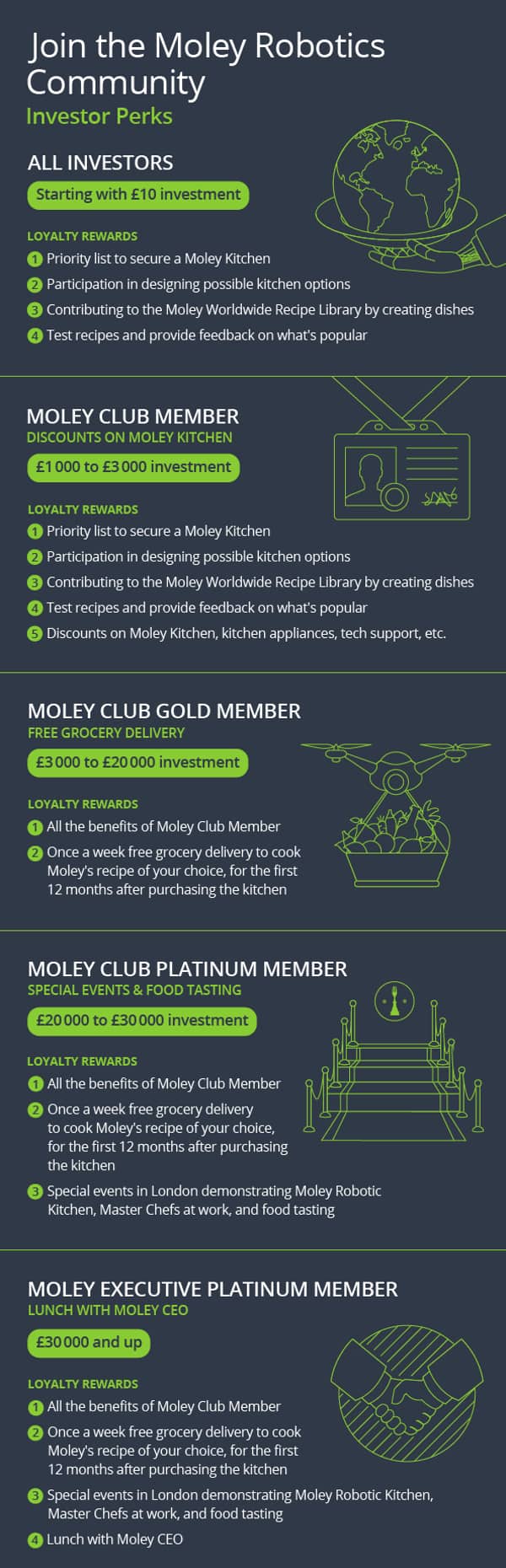 Join the Moley Robotics Community

Investor Perks

ALL INVESTORS

Starting with £10 investment

LOYALTY REWARDS

1 Priority list to secure a Moley Kitchen

2 Participation in designing possible kitchen options

3 Contributing to the Moley Worldwide Recipe Library by creating dishes

4 Test recipes and provide feedback on what's popular

MOLEY CLUB MEMBER

DISCOUNTS ON MOLEY KITCHEN

£1 000 to £3 000 investment

LOYALTY REWARDS

1 Priority list to secure a Moley Kitchen

2 Participation in designing possible kitchen options

3 Contributing to the Moley Worldwide Recipe Library by creating dishes

4 Test recipes and provide feedback on what's popular

5 Discounts on Moley Kitchen, kitchen appliances, tech support, etc.

MOLEY CLUB GOLD MEMBER

FREE GROCERY DELIVERY

£3 000 to £20 000 investment

LOYALTY REWARDS

1 All the benefits of Moley Club Member

2 Once a week free grocery delivery to cook Moley's recipe of your choice, for the first 12 months after purchasing the kitchen

MOLEY CLUB PLATINUM MEMBER

SPECIAL EVENTS & FOOD TASTING

£20 000 to £30 000 investment

LOYALTY REWARDS

1 All the benefits of Moley Club Member

2 Once a week free grocery delivery to cook Moley's recipe of your choice, for the first 12 months after purchasing the kitchen

3 Special events in London demonstrating Moley Robotic Kitchen, Master Chefs at work, and food tasting

MOLEY EXECUTIVE PLATINUM MEMBER

LUNCH WITH MOLEY CEO

£30 000 and up

LOYALTY REWARDS

1 All the benefits of Moley Club Member

2 Once a week free grocery delivery to cook Moley's recipe of your choice, for the first 12 months after purchasing the kitchen

3 Special events in London demonstrating Moley Robotic Kitchen, Master Chefs at work, and food tasting

4 Lunch with Moley CEO